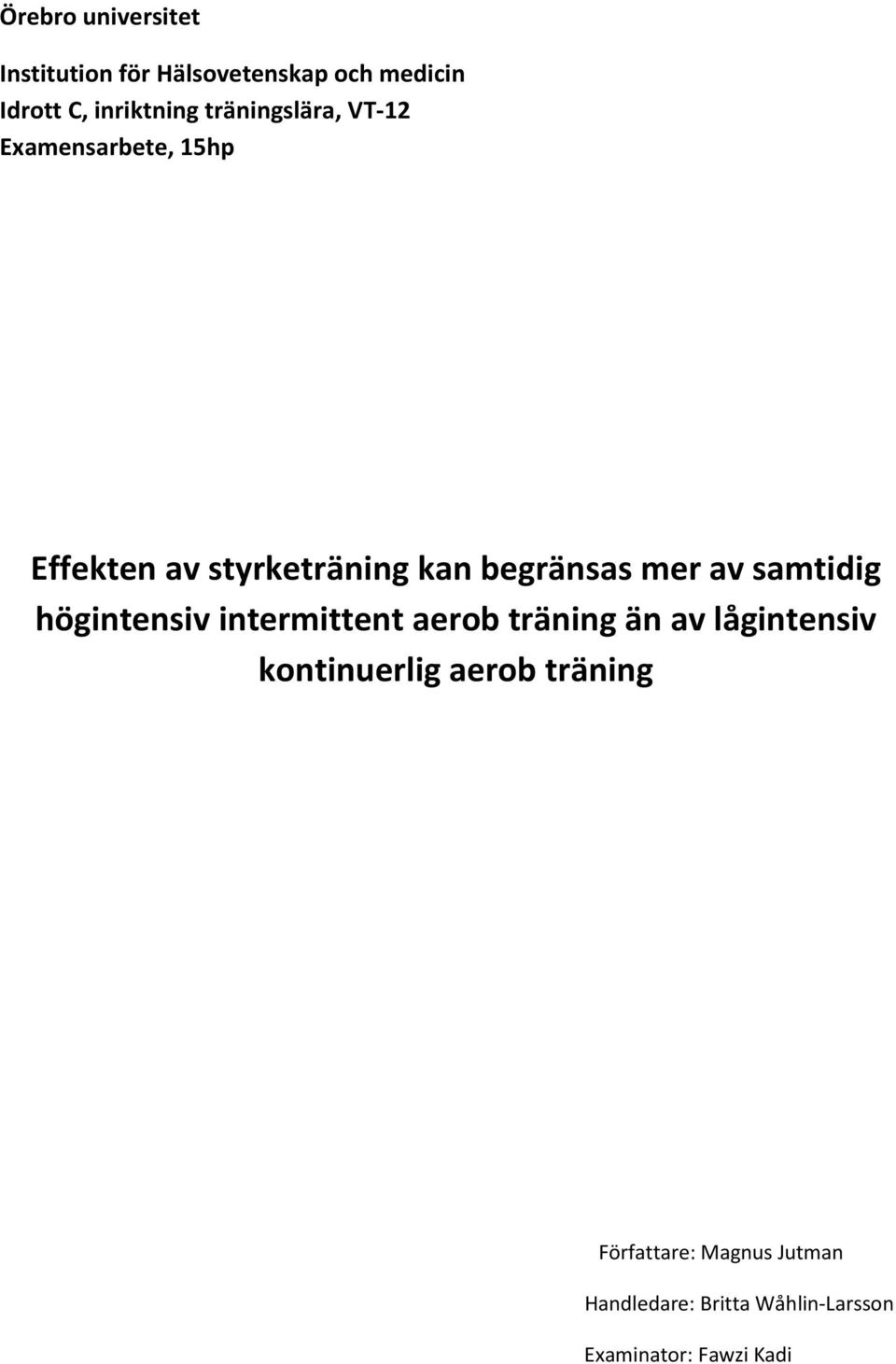 Örebro universitet

Institution för Hälsovetenskap och medicin
Idrott C, inriktning träningslära, VT-12
Examensarbete, 15hp

Effekten av styrketräning kan begränsas mer av samtidig högintensiv intermittent aerob träning än av lågintensiv kontinuerlig aerob träning

Författare: Magnus Jutman

Handledare: Britta Wåhlin-Larsson

Examinator: Fawzi Kadi